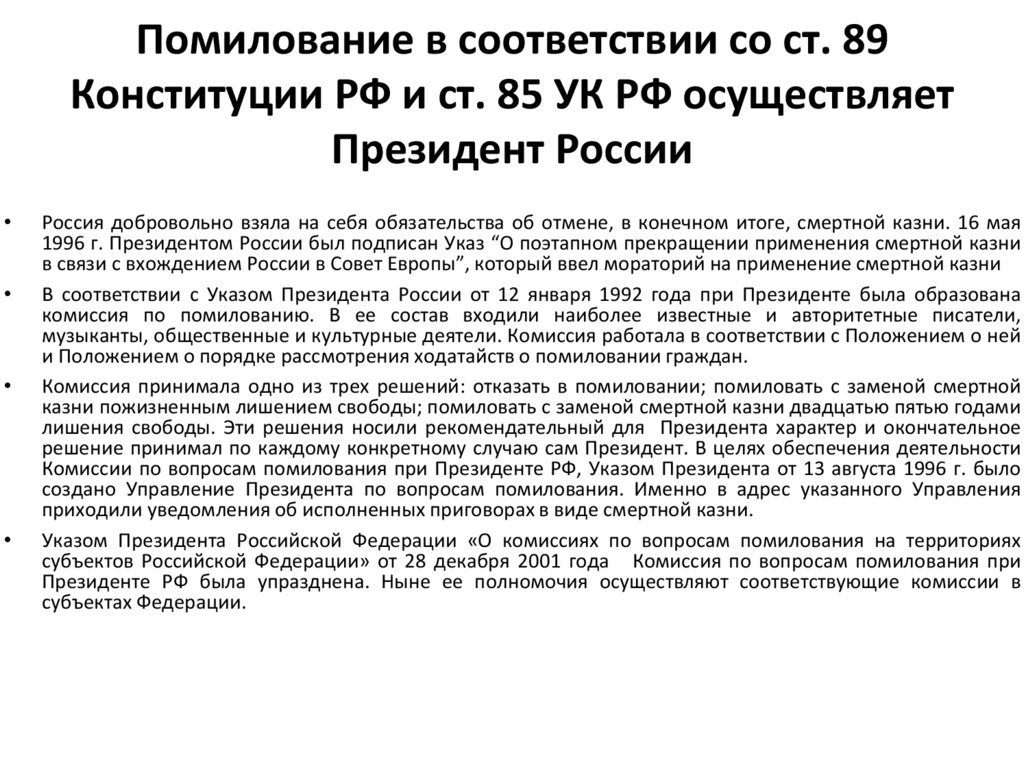 Помилование в соответствии со ст. 89 Конституции РФ и ст. 85 УК РФ осуществляет Президент России

• Россия добровольно взяла на себя обязательства об отмене, в конечном итоге, смертной казни. 16 мая 1996 г. Президентом России был подписан Указ “О поэтапном прекращении применения смертной казни в связи с вхождением России в Совет Европы”, который ввел мораторий на применение смертной казни

• В соответствии с Указом Президента России от 12 января 1992 года при Президенте была образована комиссия по помилованию. В ее состав входили наиболее известные и авторитетные писатели, музыканты, общественные и культурные деятели. Комиссия работала в соответствии с Положением о ней и Положением о порядке рассмотрения ходатайств о помиловании граждан.

• Комиссия принимала одно из трех решений: отказать в помиловании; помиловать с заменой смертной казни пожизненным лишением свободы; помиловать с заменой смертной казни двадцатью пятью годами лишения свободы. Эти решения носили рекомендательный для Президента характер и окончательное решение принимал по каждому конкретному случаю сам Президент. В целях обеспечения деятельности Комиссии по вопросам помилования при Президенте РФ, Указом Президента от 13 августа 1996 г. было создано Управление Президента по вопросам помилования. Именно в адрес указанного Управления приходили уведомления об исполненных приговорах в виде смертной казни.

• Указом Президента Российской Федерации «О комиссиях по вопросам помилования на территориях субъектов Российской Федерации» от 28 декабря 2001 года Комиссия по вопросам помилования при Президенте РФ была упразднена. Ныне ее полномочия осуществляют соответствующие комиссии в субъектах Федерации.